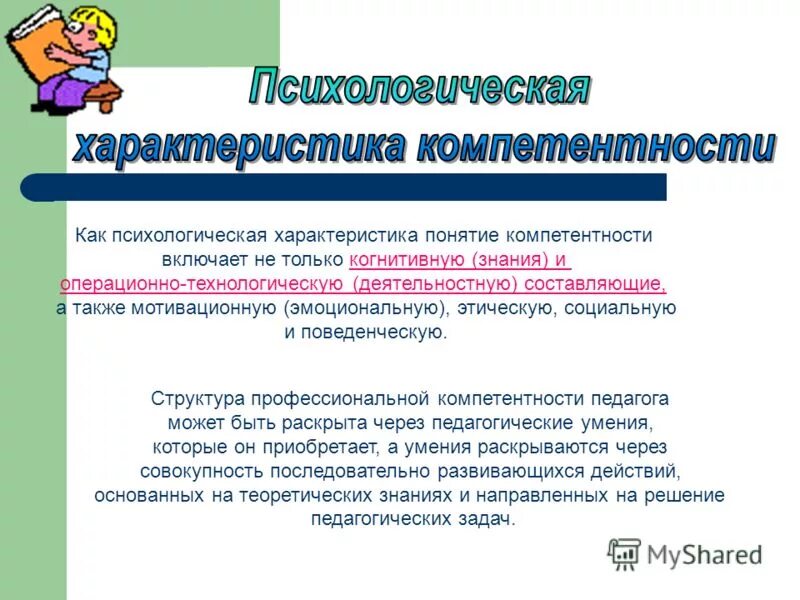 Психологическая характеристика компетентности

Как психологическая характеристика понятие компетентности включает не только когнитивную (знания) и операционно-технологическую (деятельностную) составляющие, а также мотивационную (эмоциональную), этическую, социальную и поведенческую.

Структура профессиональной компетентности педагога может быть раскрыта через педагогические умения, которые он приобретает, а умения раскрываются через совокупность последовательно развивающихся действий, основанных на теоретических знаниях и направленных на решение педагогических задач.

MyShared